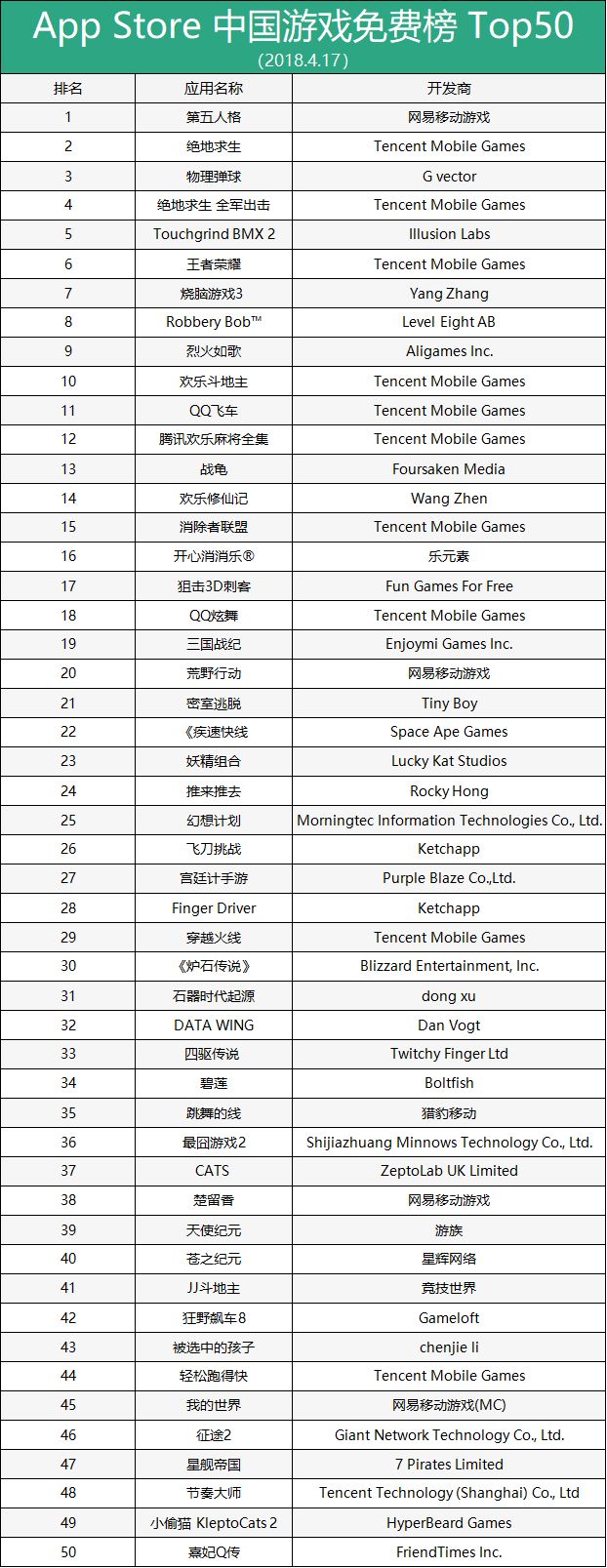 App Store 中国游戏免费榜 Top50
(2018.4.17)

| 排名 | 应用名称 | 开发商 |
|---|---|---|
| 1 | 第五人格 | 网易移动游戏 |
| 2 | 绝地求生 | Tencent Mobile Games |
| 3 | 物理弹球 | G vector |
| 4 | 绝地求生 全军出击 | Tencent Mobile Games |
| 5 | Touchgrind BMX 2 | Illusion Labs |
| 6 | 王者荣耀 | Tencent Mobile Games |
| 7 | 烧脑游戏3 | Yang Zhang |
| 8 | Robbery Bob™ | Level Eight AB |
| 9 | 烈火如歌 | Aligames Inc. |
| 10 | 欢乐斗地主 | Tencent Mobile Games |
| 11 | QQ飞车 | Tencent Mobile Games |
| 12 | 腾讯欢乐麻将全集 | Tencent Mobile Games |
| 13 | 战龟 | Foursaken Media |
| 14 | 欢乐修仙记 | Wang Zhen |
| 15 | 消除者联盟 | Tencent Mobile Games |
| 16 | 开心消消乐® | 乐元素 |
| 17 | 狙击3D刺客 | Fun Games For Free |
| 18 | QQ炫舞 | Tencent Mobile Games |
| 19 | 三国战纪 | Enjoymi Games Inc. |
| 20 | 荒野行动 | 网易移动游戏 |
| 21 | 密室逃脱 | Tiny Boy |
| 22 | 《疾速快线 | Space Ape Games |
| 23 | 妖精组合 | Lucky Kat Studios |
| 24 | 推来推去 | Rocky Hong |
| 25 | 幻想计划 | Morningtec Information Technologies Co., Ltd. |
| 26 | 飞刀挑战 | Ketchapp |
| 27 | 宫廷计手游 | Purple Blaze Co.,Ltd. |
| 28 | Finger Driver | Ketchapp |
| 29 | 穿越火线 | Tencent Mobile Games |
| 30 | 《炉石传说》 | Blizzard Entertainment, Inc. |
| 31 | 石器时代起源 | dong xu |
| 32 | DATA WING | Dan Vogt |
| 33 | 四驱传说 | Twitchy Finger Ltd |
| 34 | 碧莲 | Boltfish |
| 35 | 跳舞的线 | 猎豹移动 |
| 36 | 最囧游戏2 | Shijiazhuang Minnows Technology Co., Ltd. |
| 37 | CATS | ZeptoLab UK Limited |
| 38 | 楚留香 | 网易移动游戏 |
| 39 | 天使纪元 | 游族 |
| 40 | 苍之纪元 | 星辉网络 |
| 41 | JJ斗地主 | 竞技世界 |
| 42 | 狂野飙车8 | Gameloft |
| 43 | 被选中的孩子 | chenjie li |
| 44 | 轻松跑得快 | Tencent Mobile Games |
| 45 | 我的世界 | 网易移动游戏(MC) |
| 46 | 征途2 | Giant Network Technology Co., Ltd. |
| 47 | 星舰帝国 | 7 Pirates Limited |
| 48 | 节奏大师 | Tencent Technology (Shanghai) Co., Ltd |
| 49 | 小偷猫 KleptoCats 2 | HyperBeard Games |
| 50 | 熹妃Q传 | FriendTimes Inc. |